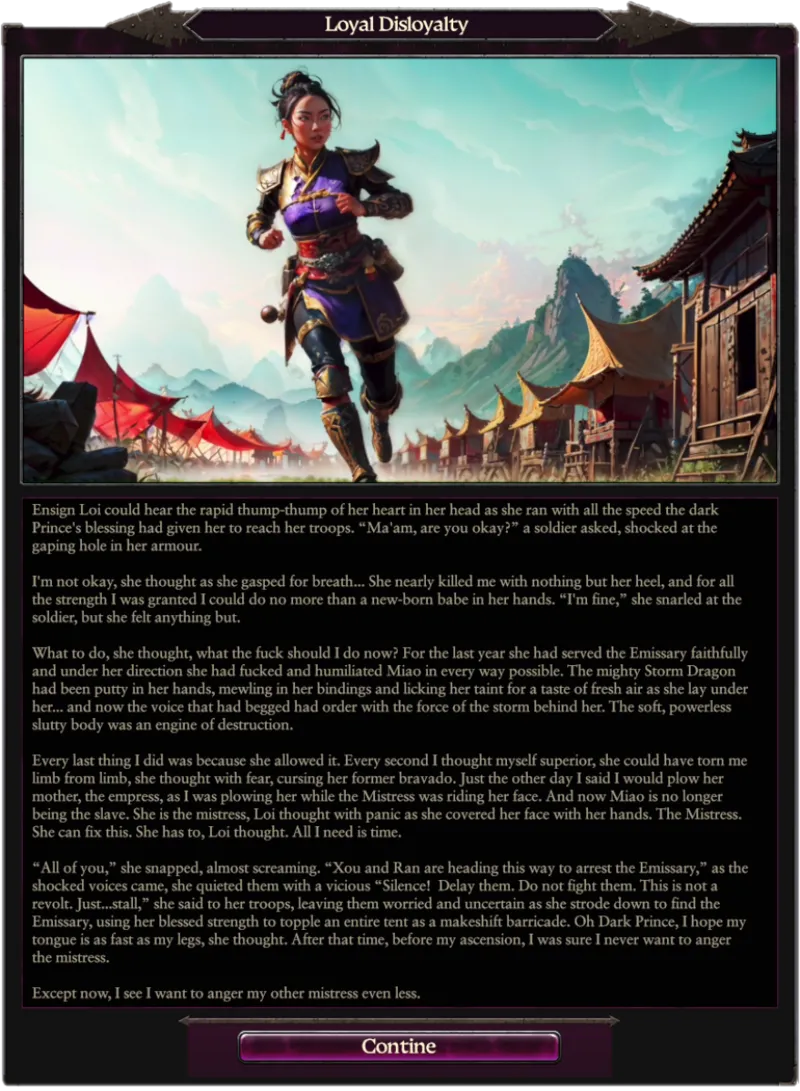 Loyal Disloyalty

Ensign Loi could hear the rapid thump-thump of her heart in her head as she ran with all the speed the dark Prince's blessing had given her to reach her troops. "Ma'am, are you okay?" a soldier asked, shocked at the gaping hole in her armour.

I'm not okay, she thought as she gasped for breath... She nearly killed me with nothing but her heel, and for all the strength I was granted I could do no more than a new-born babe in her hands. "I'm fine," she snarled at the soldier, but she felt anything but.

What to do, she thought, what the fuck should I do now? For the last year she had served the Emissary faithfully and under her direction she had fucked and humiliated Miao in every way possible. The mighty Storm Dragon had been putty in her hands, mewling in her bindings and licking her taint for a taste of fresh air as she lay under her... and now the voice that had begged had order with the force of the storm behind her. The soft, powerless slutty body was an engine of destruction.

Every last thing I did was because she allowed it. Every second I thought myself superior, she could have torn me limb from limb, she thought with fear, cursing her former bravado. Just the other day I said I would plow her mother, the empress, as I was plowing her while the Mistress was riding her face. And now Miao is no longer being the slave. She is the mistress, Loi thought with panic as she covered her face with her hands. The Mistress. She can fix this. She has to, Loi thought. All I need is time.

"All of you," she snapped, almost screaming. "Xou and Ran are heading this way to arrest the Emissary," as the shocked voices came, she quieted them with a vicious "Silence! Delay them. Do not fight them. This is not a revolt. Just...stall," she said to her troops, leaving them worried and uncertain as she strode down to find the Emissary, using her blessed strength to topple an entire tent as a makeshift barricade. Oh Dark Prince, I hope my tongue is as fast as my legs, she thought. After that time, before my ascension, I was sure I never want to anger the mistress.

Except now, I see I want to anger my other mistress even less.

Contine